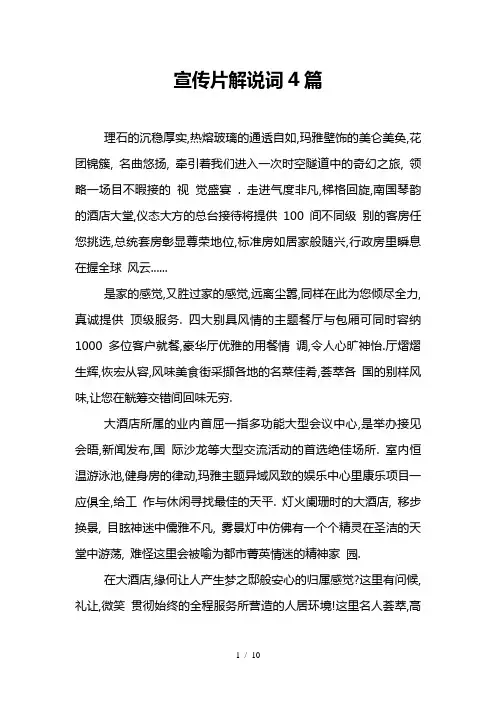 宣传片解说词 4 篇

理石的沉稳厚实,热熔玻璃的通透自如,玛雅壁饰的美仑美奂,花团锦簇, 名曲悠扬, 牵引着我们进入一次时空隧道中的奇幻之旅, 领略一场目不暇接的 视 觉盛宴 . 走进气度非凡,梯格回旋,南国琴韵的酒店大堂,仪态大方的总台接待将提供 100 间不同级 别的客房任您挑选,总统套房彰显尊荣地位,标准房如居家般随兴,行政房里瞬息在握全球 风云......

是家的感觉,又胜过家的感觉,远离尘嚣,同样在此为您倾尽全力,真诚提供 顶级服务. 四大别具风情的主题餐厅与包厢可同时容纳 1000 多位客户就餐,豪华厅优雅的用餐情 调,令人心旷神怡.厅熠熠生辉,恢宏从容,风味美食街采撷各地的名菜佳肴,荟萃各 国的别样风味,让您在觥筹交错间回味无穷.

大酒店所属的业内首屈一指多功能大型会议中心,是举办接见会晤,新闻发布,国 际沙龙等大型交流活动的首选绝佳场所. 室内恒温游泳池,健身房的律动,玛雅主题异域风致的娱乐中心里康乐项目一应俱全,给工 作与休闲寻找最佳的天平. 灯火阑珊时的大酒店, 移步换景, 目眩神迷中儒雅不凡, 雾景灯中仿佛有一个个精灵在圣洁的天堂中游荡, 难怪这里会被喻为都市菁英情迷的精神家 园.

在大酒店,缘何让人产生梦之邸般安心的归属感觉?这里有问候,礼让,微笑 贯彻始终的全程服务所营造的人居环境!这里名人荟萃,高

1 / 10